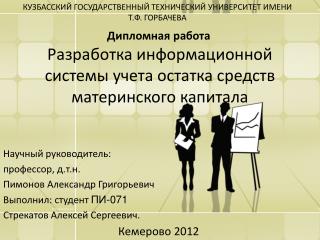 КУЗБАССКИЙ ГОСУДАРСТВЕННЫЙ ТЕХНИЧЕСКИЙ УНИВЕРСИТЕТ ИМЕНИ Т.Ф. ГОРБАЧЕВА

Дипломная работа

Разработка информационной системы учета остатка средств материнского капитала

Научный руководитель:

профессор, д.т.н.

Пимонов Александр Григорьевич

Выполнил: студент ПИ-071

Стрекатов Алексей Сергеевич.

Кемерово 2012